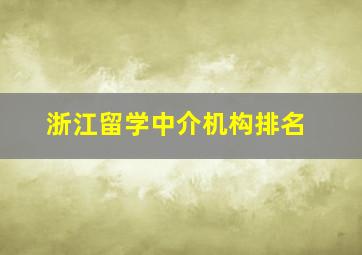 浙江留学中介机构排名